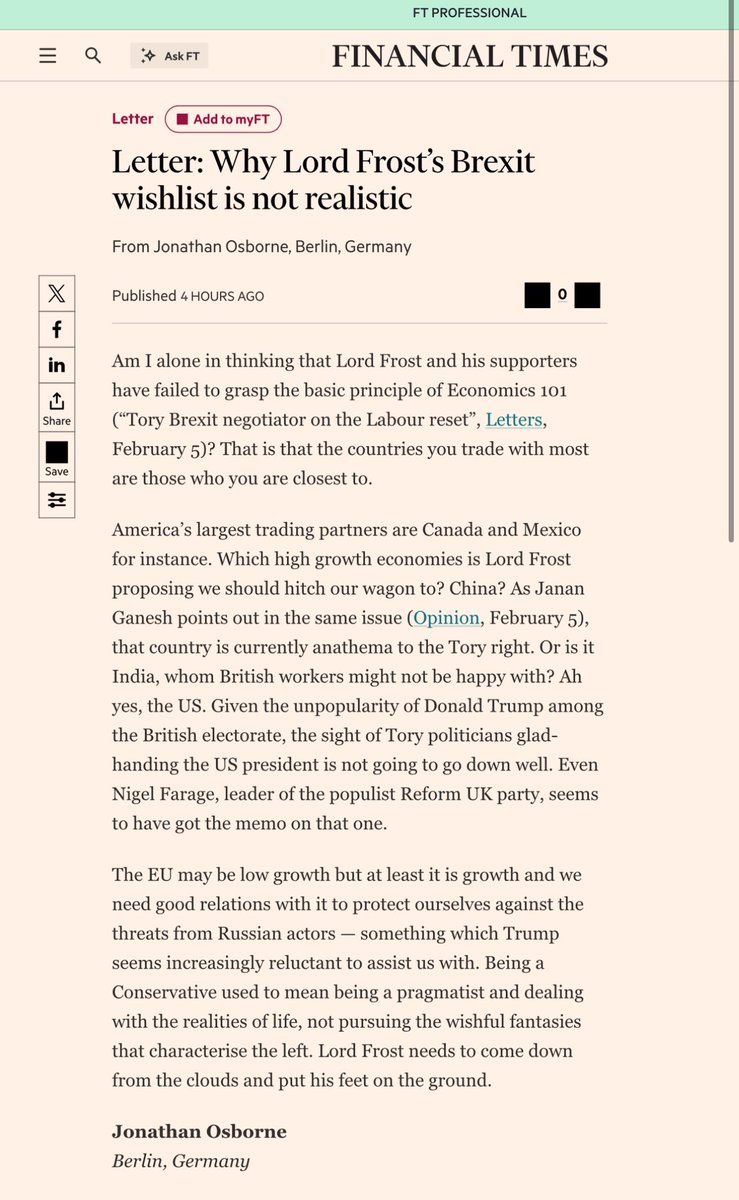 FT PROFESSIONAL

Ask FT

FINANCIAL TIMES

Letter

Add to myFT

Letter: Why Lord Frost's Brexit wishlist is not realistic

From Jonathan Osborne, Berlin, Germany

Published 4 HOURS AGO

0

Share

Save

Am I alone in thinking that Lord Frost and his supporters have failed to grasp the basic principle of Economics 101 ("Tory Brexit negotiator on the Labour reset", Letters, February 5)? That is that the countries you trade with most are those who you are closest to.

America's largest trading partners are Canada and Mexico for instance. Which high growth economies is Lord Frost proposing we should hitch our wagon to? China? As Janan Ganesh points out in the same issue (Opinion, February 5), that country is currently anathema to the Tory right. Or is it India, whom British workers might not be happy with? Ah yes, the US. Given the unpopularity of Donald Trump among the British electorate, the sight of Tory politicians glad-handing the US president is not going to go down well. Even Nigel Farage, leader of the populist Reform UK party, seems to have got the memo on that one.

The EU may be low growth but at least it is growth and we need good relations with it to protect ourselves against the threats from Russian actors — something which Trump seems increasingly reluctant to assist us with. Being a Conservative used to mean being a pragmatist and dealing with the realities of life, not pursuing the wishful fantasies that characterise the left. Lord Frost needs to come down from the clouds and put his feet on the ground.

Jonathan Osborne
Berlin, Germany